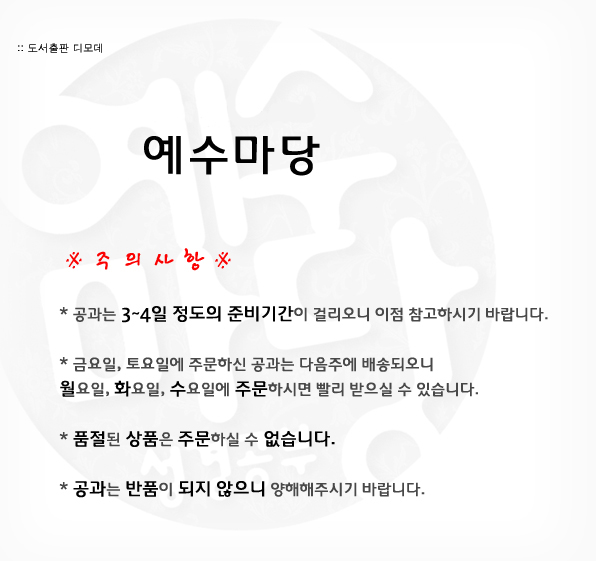 :: 도서출판 디모데

예수마당

※ 주 의 사 항 ※

* 공과는 3~4일 정도의 준비기간이 걸리오니 이점 참고하시기 바랍니다.

* 금요일, 토요일에 주문하신 공과는 다음주에 배송되오니
월요일, 화요일, 수요일에 주문하시면 빨리 받으실 수 있습니다.

* 품절된 상품은 주문하실 수 없습니다.

* 공과는 반품이 되지 않으니 양해해주시기 바랍니다.